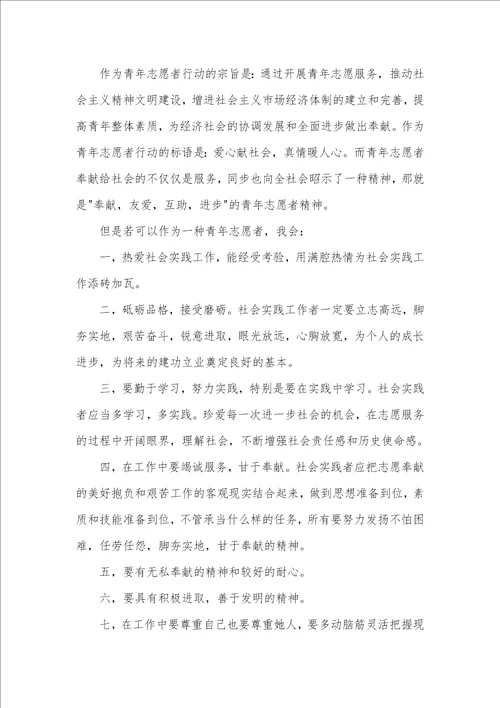 作为青年志愿者行动的宗旨是：通过开展青年志愿服务，推动社会主义精神文明建设，增进社会主义市场经济体制的建立和完善，提高青年整体素质，为经济社会的协调发展和全面进步做出奉献。作为青年志愿者行动的标语是：爱心献社会，真情暖人心。而青年志愿者奉献给社会的不仅仅是服务，同步也向全社会昭示了一种精神，那就是"奉献，友爱，互助，进步"的青年志愿者精神。

但是若可以作为一种青年志愿者，我会：

一，热爱社会实践工作，能经受考验，用满腔热情为社会实践工作添砖加瓦。

二，砥砺品格，接受磨砺。社会实践工作者一定要立志高远，脚夯实地，艰苦奋斗，锐意进取，眼光放远，心胸放宽，为个人的成长进步，为将来的建功立业奠定良好的基本。

三，要勤于学习，努力实践，特别是要在实践中学习。社会实践者应当多学习，多实践。珍爱每一次进一步社会的机会，在志愿服务的过程中开阔眼界，理解社会，不断增强社会责任感和历史使命感。

四，在工作中要竭诚服务，甘于奉献。社会实践者应把志愿奉献的美好抱负和艰苦工作的客观现实结合起来，做到思想准备到位，素质和技能准备到位，不管承当什么样的任务，所有要努力发扬不怕困难，任劳任怨，脚夯实地，甘于奉献的精神。

五，要有无私奉献的精神和较好的耐心。

六，要具有积极进取，善于发明的精神。

七，在工作中要尊重自己也要尊重她人，要多动脑筋灵活把握现